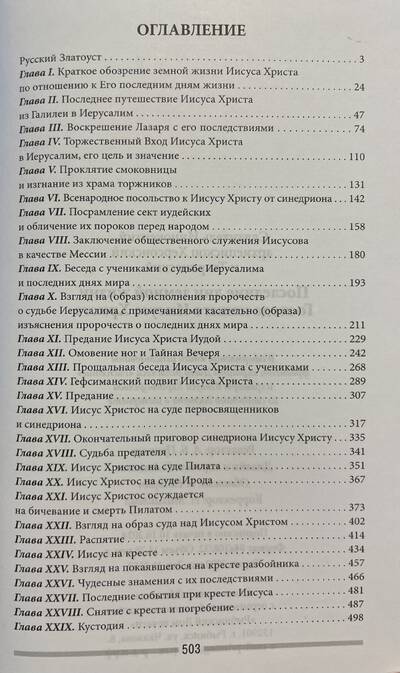 ОГЛАВЛЕНИЕ

Русский Златоуст . . . 3
Глава I. Краткое обозрение земной жизни Иисуса Христа по отношению к Его последним дням жизни . . . 24
Глава II. Последнее путешествие Иисуса Христа из Галилеи в Иерусалим . . . 47
Глава III. Воскрешение Лазаря с его последствиями . . . 74
Глава IV. Торжественный Вход Иисуса Христа в Иерусалим, его цель и значение . . . 110
Глава V. Проклятие смоковницы и изгнание из храма торжников . . . 131
Глава VI. Всенародное посольство к Иисусу Христу от синедриона . . . 142
Глава VII. Посрамление сект иудейских и обличение их пороков перед народом . . . 158
Глава VIII. Заключение общественного служения Иисусова в качестве Мессии . . . 180
Глава IX. Беседа с учениками о судьбе Иерусалима и последних днях мира . . . 193
Глава X. Взгляд на (образ) исполнения пророчеств о судьбе Иерусалима с примечаниями касательно (образа) изъяснения пророчеств о последних днях мира . . . 211
Глава XI. Предание Иисуса Христа Иудой . . . 229
Глава XII. Омовение ног и Тайная Вечеря . . . 242
Глава XIII. Прощальная беседа Иисуса Христа с учениками . . . 268
Глава XIV. Гефсиманский подвиг Иисуса Христа . . . 289
Глава XV. Предание . . . 307
Глава XVI. Иисус Христос на суде первосвященников и синедриона . . . 317
Глава XVII. Окончательный приговор синедриона Иисусу Христу . . . 335
Глава XVIII. Судьба предателя . . . 341
Глава XIX. Иисус Христос на суде Пилата . . . 351
Глава XX. Иисус Христос на суде Ирода . . . 367
Глава XXI. Иисус Христос осуждается на бичевание и смерть Пилатом . . . 373
Глава XXII. Взгляд на образ суда над Иисусом Христом . . . 402
Глава XXIII. Распятие . . . 414
Глава XXIV. Иисус на кресте . . . 434
Глава XXV. Взгляд на покаявшегося на кресте разбойника . . . 457
Глава XXVI. Чудесные знамения с их последствиями . . . 466
Глава XXVII. Последние события при кресте Иисуса . . . 481
Глава XXVIII. Снятие с креста и погребение . . . 487
Глава XXIX. Кустодия . . . 498

503